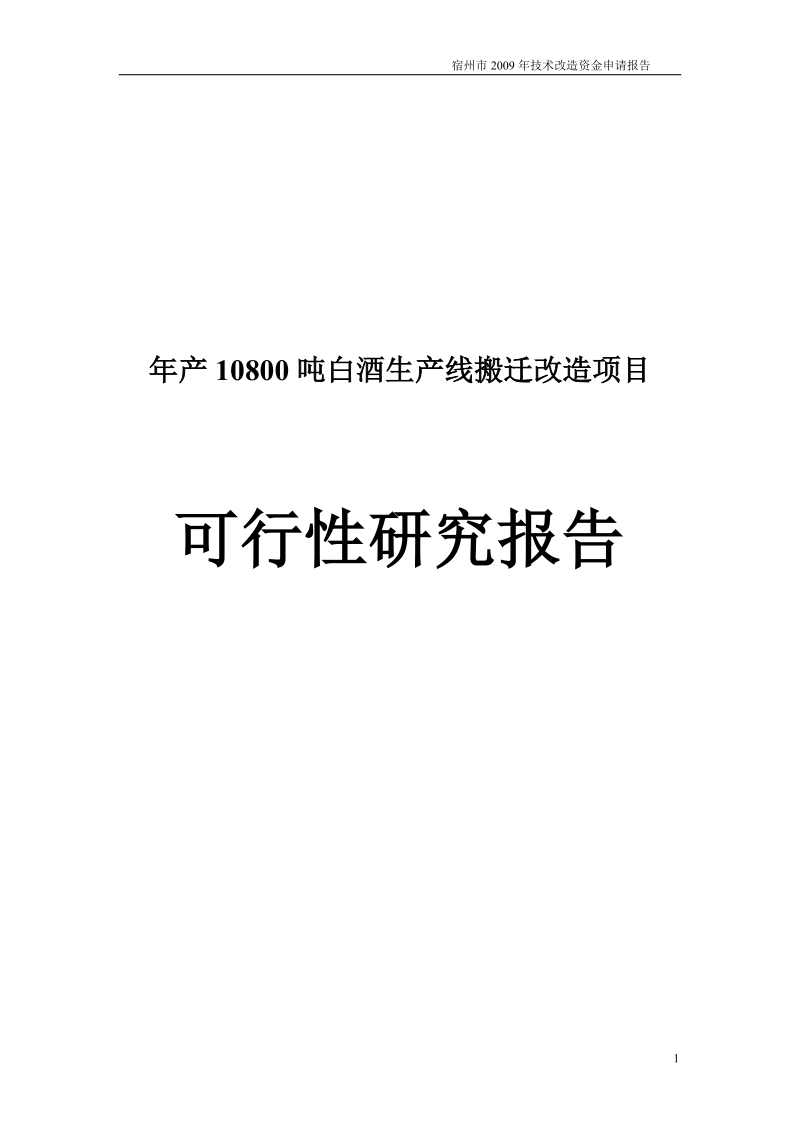 宿州市 2009 年技术改造资金申请报告

年产 10800 吨白酒生产线搬迁改造项目

可行性研究报告

1